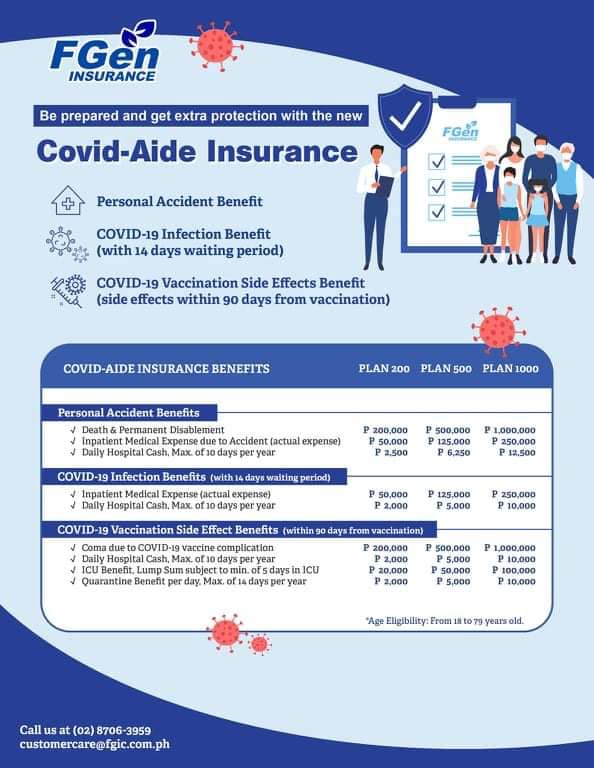 FGen INSURANCE

Be prepared and get extra protection with the new

Covid-Aide Insurance

FGen INSURANCE

Personal Accident Benefit

COVID-19 Infection Benefit (with 14 days waiting period)

COVID-19 Vaccination Side Effects Benefit (side effects within 90 days from vaccination)

| COVID-AIDE INSURANCE BENEFITS | PLAN 200 | PLAN 500 | PLAN 1000 |
|---|---|---|---|
| **Personal Accident Benefits** | | | |
| √ Death & Permanent Disablement | P 200,000 | P 500,000 | P 1,000,000 |
| √ Inpatient Medical Expense due to Accident (actual expense) | P 50,000 | P 125,000 | P 250,000 |
| √ Daily Hospital Cash, Max. of 10 days per year | P 2,500 | P 6,250 | P 12,500 |
| **COVID-19 Infection Benefits** (with 14 days waiting period) | | | |
| √ Inpatient Medical Expense (actual expense) | P 50,000 | P 125,000 | P 250,000 |
| √ Daily Hospital Cash, Max. of 10 days per year | P 2,000 | P 5,000 | P 10,000 |
| **COVID-19 Vaccination Side Effect Benefits** (within 90 days from vaccination) | | | |
| √ Coma due to COVID-19 vaccine complication | P 200,000 | P 500,000 | P 1,000,000 |
| √ Daily Hospital Cash, Max. of 10 days per year | P 2,000 | P 5,000 | P 10,000 |
| √ ICU Benefit, Lump Sum subject to min. of 5 days in ICU | P 20,000 | P 50,000 | P 100,000 |
| √ Quarantine Benefit per day, Max. of 14 days per year | P 2,000 | P 5,000 | P 10,000 |

*Age Eligibility: From 18 to 79 years old.

Call us at (02) 8706-3959
customercare@fgic.com.ph